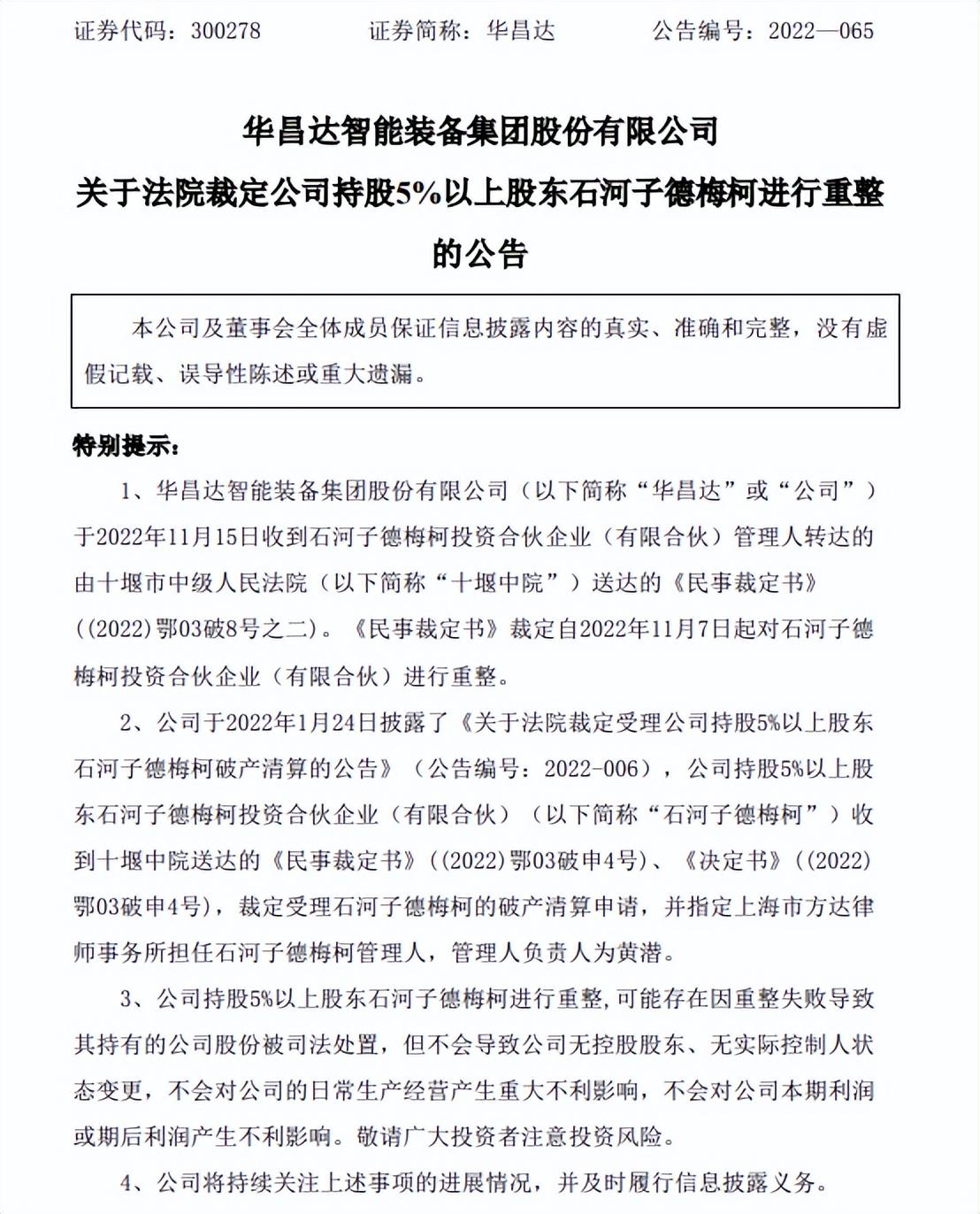 证券代码：300278　　证券简称：华昌达　　公告编号：2022—065

华昌达智能装备集团股份有限公司
关于法院裁定公司持股5%以上股东石河子德梅柯进行重整的公告

本公司及董事会全体成员保证信息披露内容的真实、准确和完整，没有虚假记载、误导性陈述或重大遗漏。

特别提示：

1、华昌达智能装备集团股份有限公司（以下简称“华昌达”或“公司”）于2022年11月15日收到石河子德梅柯投资合伙企业（有限合伙）管理人转达的由十堰市中级人民法院（以下简称“十堰中院”）送达的《民事裁定书》（(2022)鄂03破8号之二）。《民事裁定书》裁定自2022年11月7日起对石河子德梅柯投资合伙企业（有限合伙）进行重整。

2、公司于2022年1月24日披露了《关于法院裁定受理公司持股5%以上股东石河子德梅柯破产清算的公告》（公告编号：2022-006），公司持股5%以上股东石河子德梅柯投资合伙企业（有限合伙）（以下简称“石河子德梅柯”）收到十堰中院送达的《民事裁定书》（(2022)鄂03破申4号）、《决定书》（(2022)鄂03破申4号），裁定受理石河子德梅柯的破产清算申请，并指定上海市方达律师事务所担任石河子德梅柯管理人，管理人负责人为黄潜。

3、公司持股5%以上股东石河子德梅柯进行重整，可能存在因重整失败导致其持有的公司股份被司法处置，但不会导致公司无控股股东、无实际控制人状态变更，不会对公司的日常生产经营产生重大不利影响，不会对公司本期利润或期后利润产生不利影响。敬请广大投资者注意投资风险。

4、公司将持续关注上述事项的进展情况，并及时履行信息披露义务。